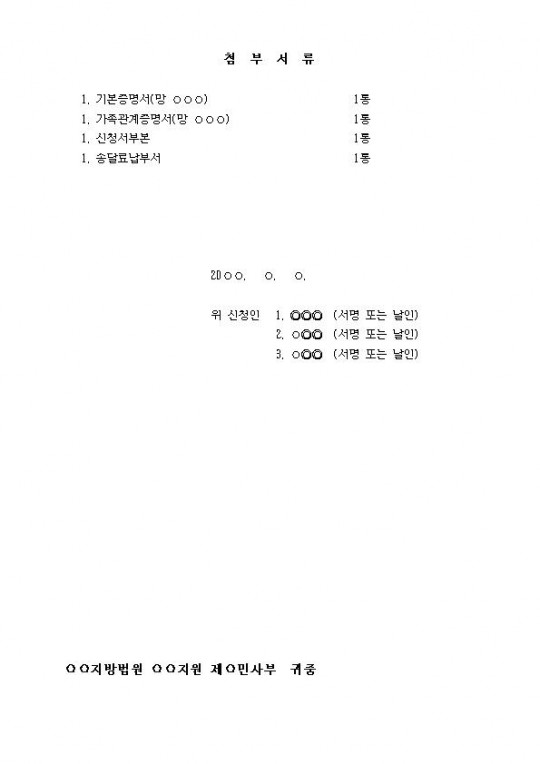 첨 부 서 류

1. 기본증명서(망 ○○○) 1통
1. 가족관계증명서(망 ○○○) 1통
1. 신청서부본 1통
1. 송달료납부서 1통

20○○. ○. ○.

위 신청인 1. ○○○ (서명 또는 날인)
2. ○○○ (서명 또는 날인)
3. ○○○ (서명 또는 날인)

○○지방법원 ○○지원 제○민사부 귀중